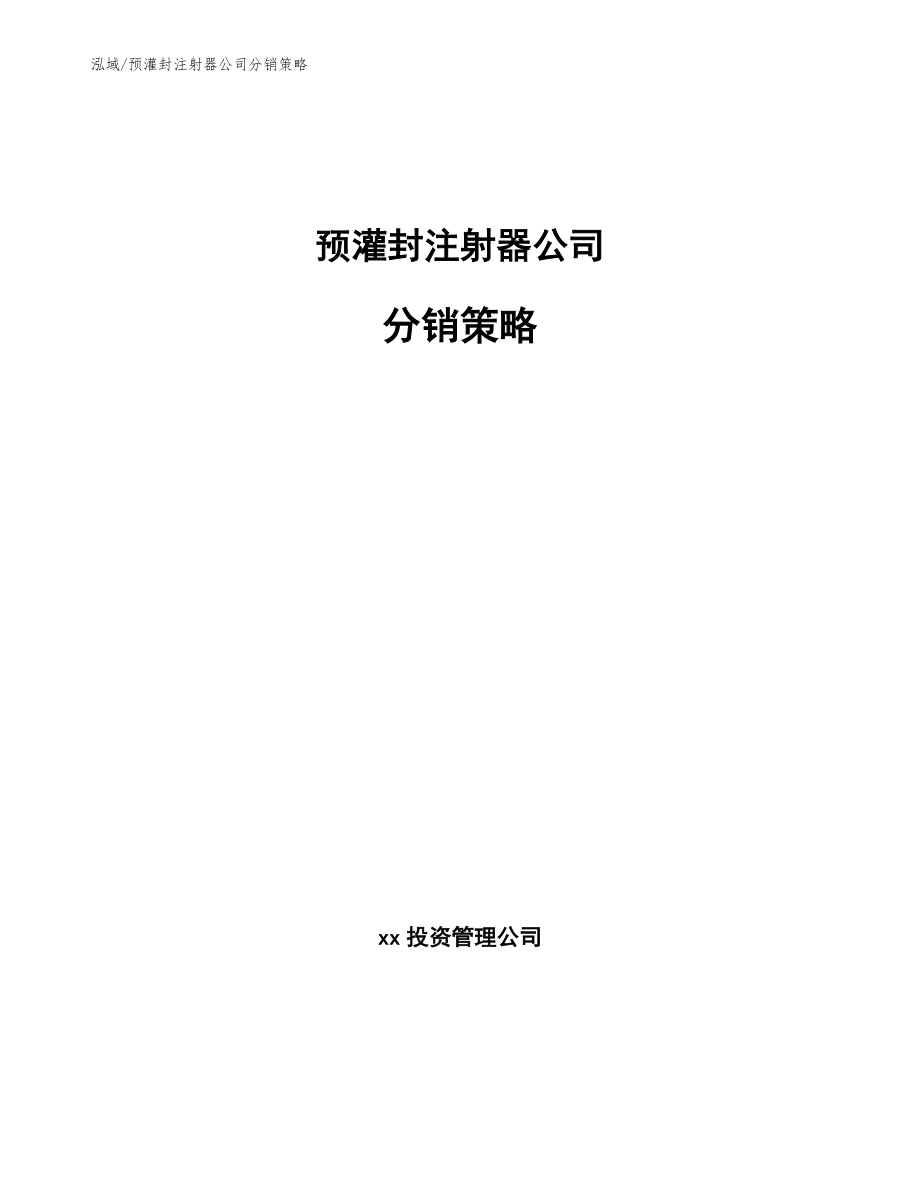 泓域/预灌封注射器公司分销策略

预灌封注射器公司

分销策略

xx 投资管理公司